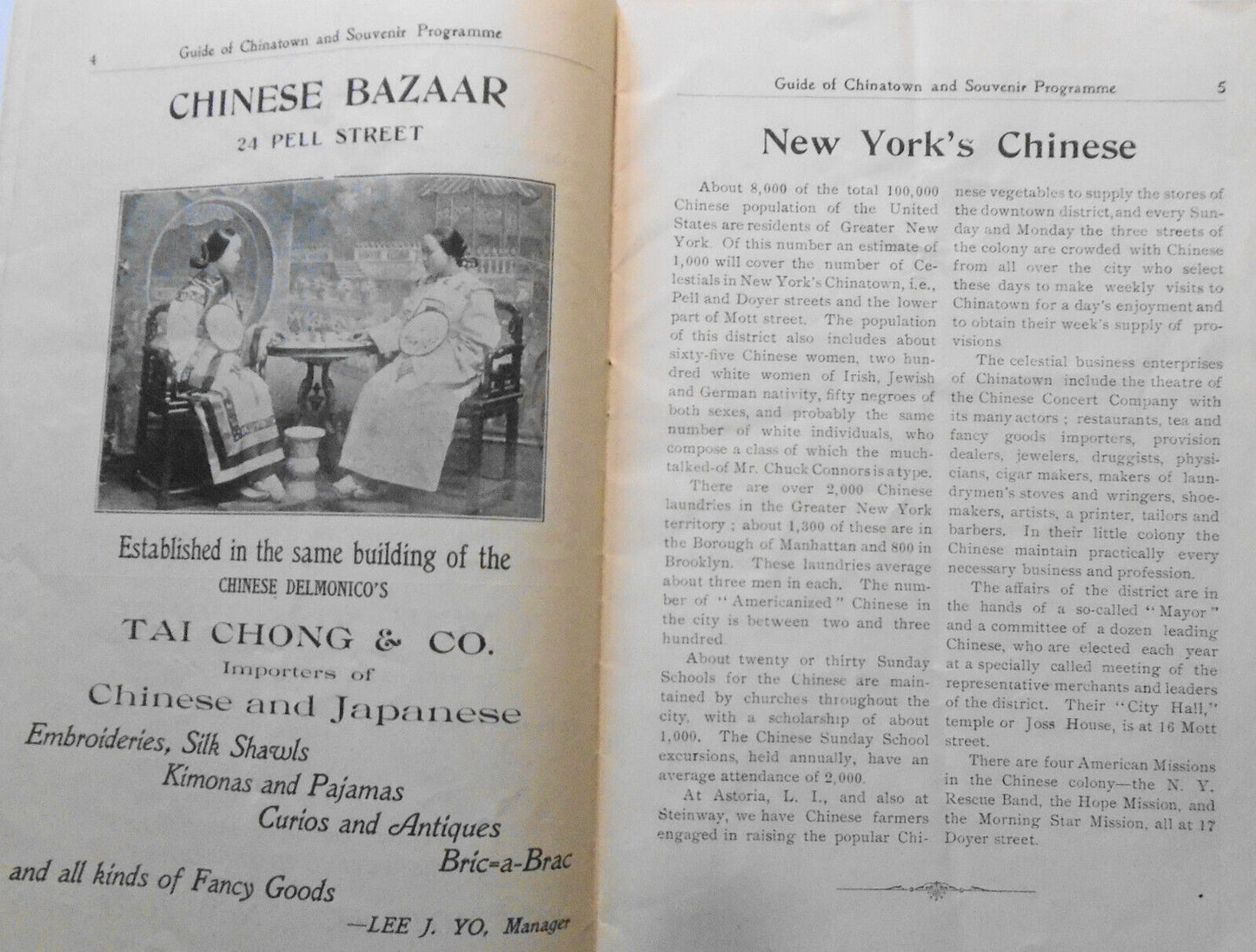 4 Guide of Chinatown and Souvenir Programme

CHINESE BAZAAR
24 PELL STREET

Established in the same building of the
CHINESE DELMONICO'S

TAI CHONG & CO.
Importers of
Chinese and Japanese
Embroideries, Silk Shawls
Kimonas and Pajamas
Curios and Antiques
Bric=a-Brac
and all kinds of Fancy Goods

—LEE J. YO, Manager

Guide of Chinatown and Souvenir Programme 5

New York's Chinese

About 8,000 of the total 100,000 Chinese population of the United States are residents of Greater New York. Of this number an estimate of 1,000 will cover the number of Celestials in New York's Chinatown, i.e., Pell and Doyer streets and the lower part of Mott street. The population of this district also includes about sixty-five Chinese women, two hundred white women of Irish, Jewish and German nativity, fifty negroes of both sexes, and probably the same number of white individuals, who compose a class of which the much-talked-of Mr. Chuck Connors is a type.

There are over 2,000 Chinese laundries in the Greater New York territory; about 1,300 of these are in the Borough of Manhattan and 800 in Brooklyn. These laundries average about three men in each. The number of "Americanized" Chinese in the city is between two and three hundred.

About twenty or thirty Sunday Schools for the Chinese are maintained by churches throughout the city, with a scholarship of about 1,000. The Chinese Sunday School excursions, held annually, have an average attendance of 2,000.

At Astoria, L. I., and also at Steinway, we have Chinese farmers engaged in raising the popular Chinese vegetables to supply the stores of the downtown district, and every Sunday and Monday the three streets of the colony are crowded with Chinese from all over the city who select these days to make weekly visits to Chinatown for a day's enjoyment and to obtain their week's supply of provisions.

The celestial business enterprises of Chinatown include the theatre of the Chinese Concert Company with its many actors; restaurants, tea and fancy goods importers, provision dealers, jewelers, druggists, physicians, cigar makers, makers of laundrymen's stoves and wringers, shoemakers, artists, a printer, tailors and barbers. In their little colony the Chinese maintain practically every necessary business and profession.

The affairs of the district are in the hands of a so-called "Mayor" and a committee of a dozen leading Chinese, who are elected each year at a specially called meeting of the representative merchants and leaders of the district. Their "City Hall," temple or Joss House, is at 16 Mott street.

There are four American Missions in the Chinese colony—the N. Y. Rescue Band, the Hope Mission, and the Morning Star Mission, all at 17 Doyer street.